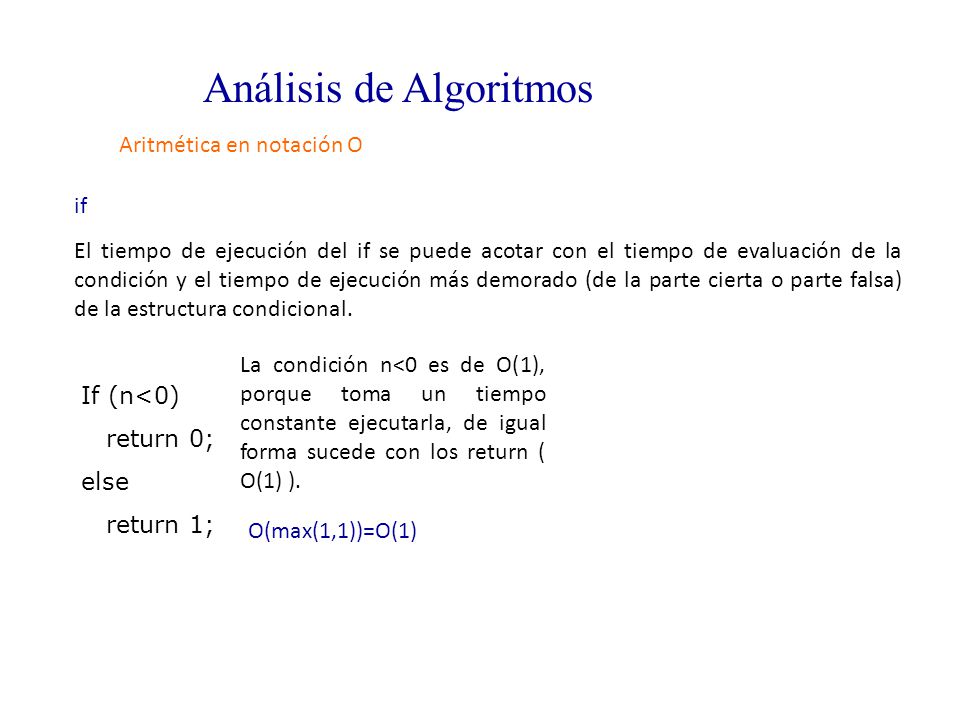 Análisis de Algoritmos

Aritmética en notación O

if

El tiempo de ejecución del if se puede acotar con el tiempo de evaluación de la condición y el tiempo de ejecución más demorado (de la parte cierta o parte falsa) de la estructura condicional.

If (n<0)
  return 0;
else
  return 1;

La condición n<0 es de O(1), porque toma un tiempo constante ejecutarla, de igual forma sucede con los return ( O(1) ).

O(max(1,1))=O(1)